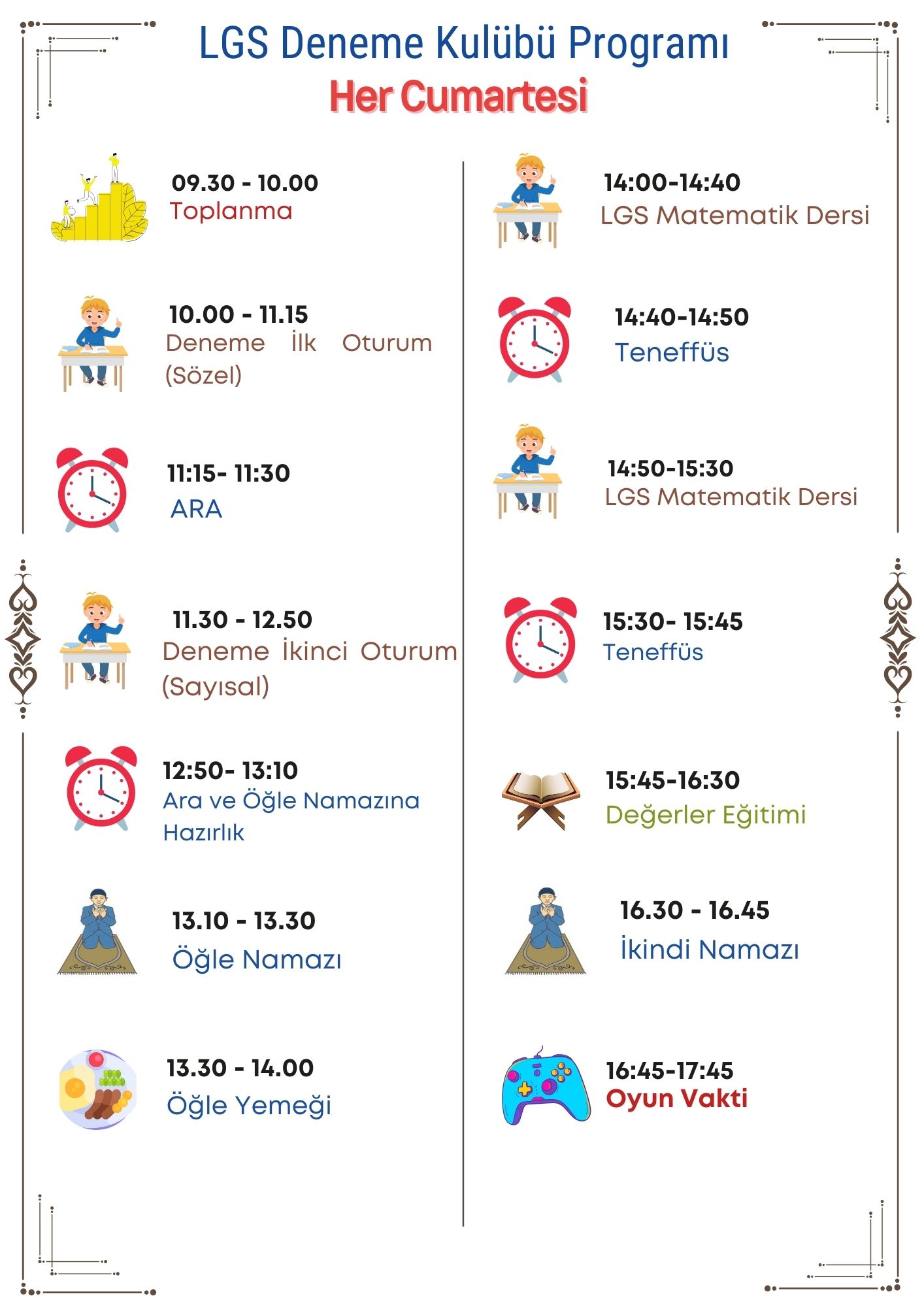 LGS Deneme Kulübü Programı
Her Cumartesi

09.30 - 10.00
Toplanma

10.00 - 11.15
Deneme İlk Oturum (Sözel)

11:15- 11:30
ARA

11.30 - 12.50
Deneme İkinci Oturum (Sayısal)

12:50- 13:10
Ara ve Öğle Namazına Hazırlık

13.10 - 13.30
Öğle Namazı

13.30 - 14.00
Öğle Yemeği

14:00-14:40
LGS Matematik Dersi

14:40-14:50
Teneffüs

14:50-15:30
LGS Matematik Dersi

15:30- 15:45
Teneffüs

15:45-16:30
Değerler Eğitimi

16.30 - 16.45
İkindi Namazı

16:45-17:45
Oyun Vakti